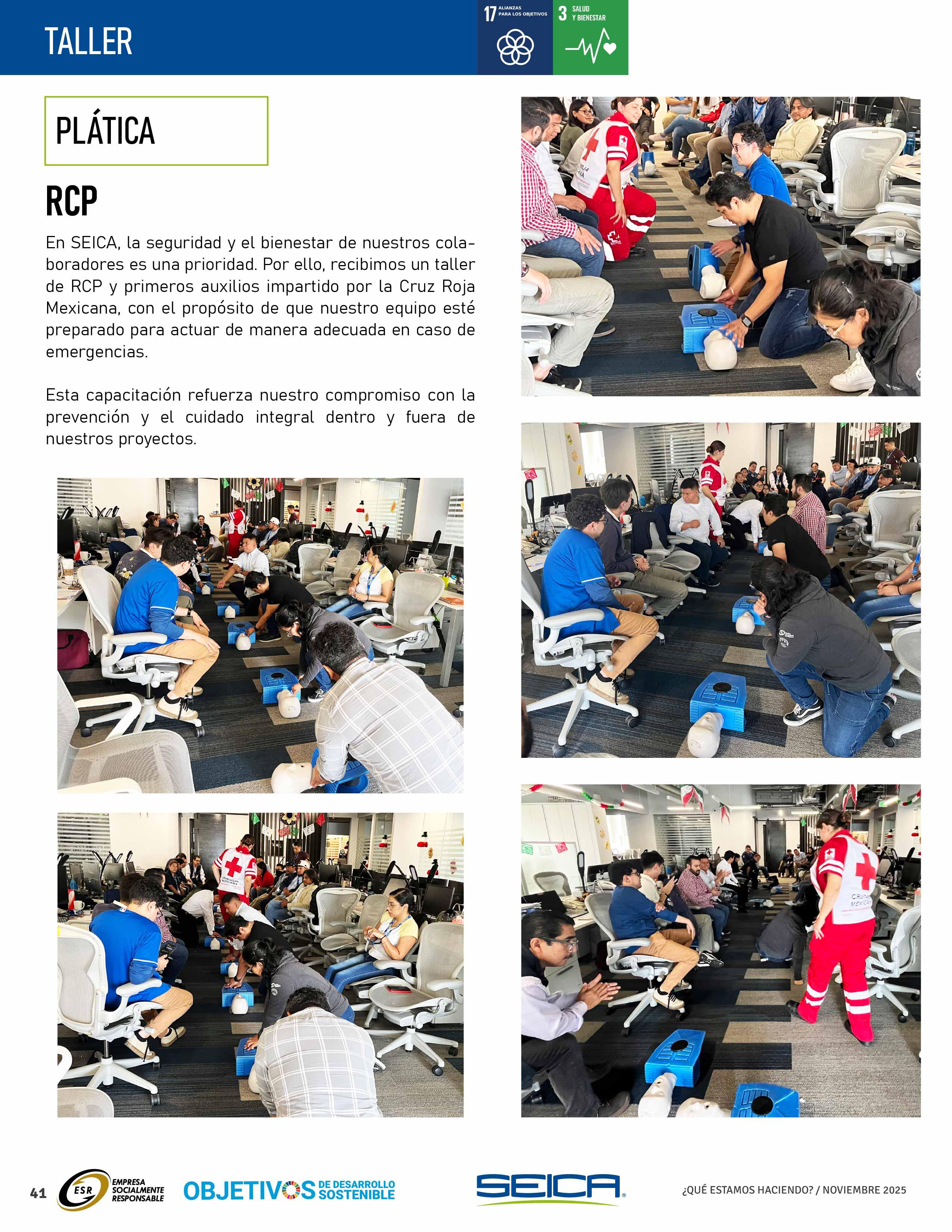 TALLER

17 ALIANZAS PARA LOS OBJETIVOS

3 SALUD Y BIENESTAR

PLÁTICA

RCP

En SEICA, la seguridad y el bienestar de nuestros colaboradores es una prioridad. Por ello, recibimos un taller de RCP y primeros auxilios impartido por la Cruz Roja Mexicana, con el propósito de que nuestro equipo esté preparado para actuar de manera adecuada en caso de emergencias.

Esta capacitación refuerza nuestro compromiso con la prevención y el cuidado integral dentro y fuera de nuestros proyectos.

41 ESR EMPRESA SOCIALMENTE RESPONSABLE OBJETIVOS DE DESARROLLO SOSTENIBLE SEICA ¿QUÉ ESTAMOS HACIENDO? / NOVIEMBRE 2025